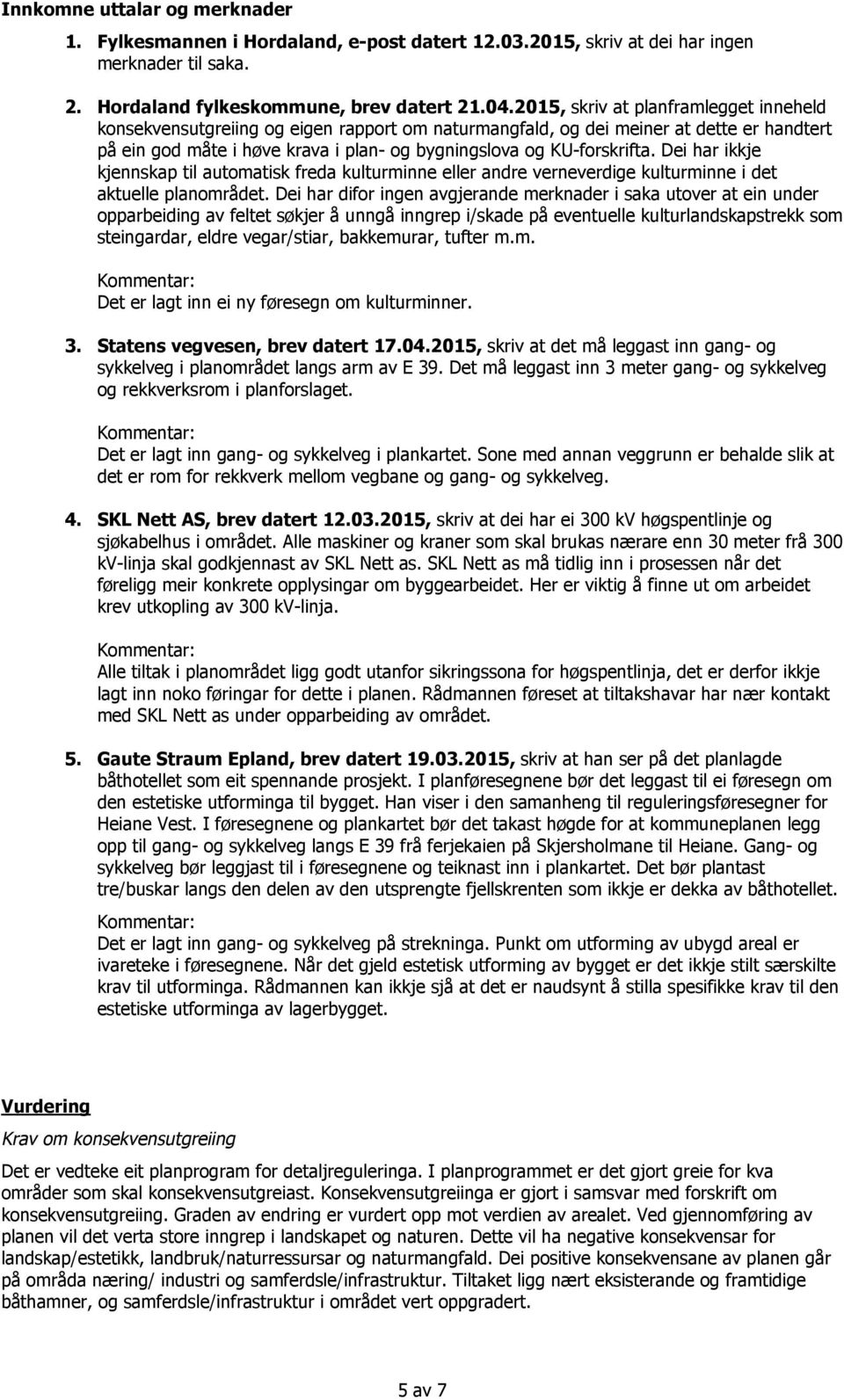 Innkomne uttalar og merknader

1. Fylkesmannen i Hordaland, e-post datert 12.03.2015, skriv at dei har ingen merknader til saka.

2. Hordaland fylkeskommune, brev datert 21.04.2015, skriv at planframlegget inneheld konsekvensutgreiing og eigen rapport om naturmangfald, og dei meiner at dette er handtert på ein god måte i høve krava i plan- og bygningslova og KU-forskrifta. Dei har ikkje kjennskap til automatisk freda kulturminne eller andre verneverdige kulturminne i det aktuelle planområdet. Dei har difor ingen avgjerande merknader i saka utover at ein under opparbeiding av feltet søkjer å unngå inngrep i/skade på eventuelle kulturlandskapstrekk som steingardar, eldre vegar/stiar, bakkemurar, tufter m.m.

Kommentar:
Det er lagt inn ei ny føresegn om kulturminner.

3. Statens vegvesen, brev datert 17.04.2015, skriv at det må leggast inn gang- og sykkelveg i planområdet langs arm av E 39. Det må leggast inn 3 meter gang- og sykkelveg og rekkverksrom i planforslaget.

Kommentar:
Det er lagt inn gang- og sykkelveg i plankartet. Sone med annan veggrunn er behalde slik at det er rom for rekkverk mellom vegbane og gang- og sykkelveg.

4. SKL Nett AS, brev datert 12.03.2015, skriv at dei har ei 300 kV høgspentlinje og sjøkabelhus i området. Alle maskiner og kraner som skal brukas nærare enn 30 meter frå 300 kV-linja skal godkjennast av SKL Nett as. SKL Nett as må tidlig inn i prosessen når det føreligg meir konkrete opplysingar om byggearbeidet. Her er viktig å finne ut om arbeidet krev utkopling av 300 kV-linja.

Kommentar:
Alle tiltak i planområdet ligg godt utanfor sikringssona for høgspentlinja, det er derfor ikkje lagt inn noko føringar for dette i planen. Rådmannen føreset at tiltakshavar har nær kontakt med SKL Nett as under opparbeiding av området.

5. Gaute Straum Epland, brev datert 19.03.2015, skriv at han ser på det planlagde båthotellet som eit spennande prosjekt. I planføresegnene bør det leggast til ei føresegn om den estetiske utforminga til bygget. Han viser i den samanheng til reguleringsføresegner for Heiane Vest. I føresegnene og plankartet bør det takast høgde for at kommuneplanen legg opp til gang- og sykkelveg langs E 39 frå ferjekaien på Skjersholmane til Heiane. Gang- og sykkelveg bør leggjast til i føresegnene og teiknast inn i plankartet. Det bør plantast tre/buskar langs den delen av den utsprengte fjellskrenten som ikkje er dekka av båthotellet.

Kommentar:
Det er lagt inn gang- og sykkelveg på strekninga. Punkt om utforming av ubygd areal er ivareteke i føresegnene. Når det gjeld estetisk utforming av bygget er det ikkje stilt særskilte krav til utforminga. Rådmannen kan ikkje sjå at det er naudsynt å stilla spesifikke krav til den estetiske utforminga av lagerbygget.

Vurdering
Krav om konsekvensutgreiing

Det er vedteke eit planprogram for detaljreguleringa. I planprogrammet er det gjort greie for kva områder som skal konsekvensutgreiast. Konsekvensutgreiinga er gjort i samsvar med forskrift om konsekvensutgreiing. Graden av endring er vurdert opp mot verdien av arealet. Ved gjennomføring av planen vil det verta store inngrep i landskapet og naturen. Dette vil ha negative konsekvensar for landskap/estetikk, landbruk/naturressursar og naturmangfald. Dei positive konsekvensane av planen går på områda næring/ industri og samferdsle/infrastruktur. Tiltaket ligg nært eksisterande og framtidige båthamner, og samferdsle/infrastruktur i området vert oppgradert.

5 av 7